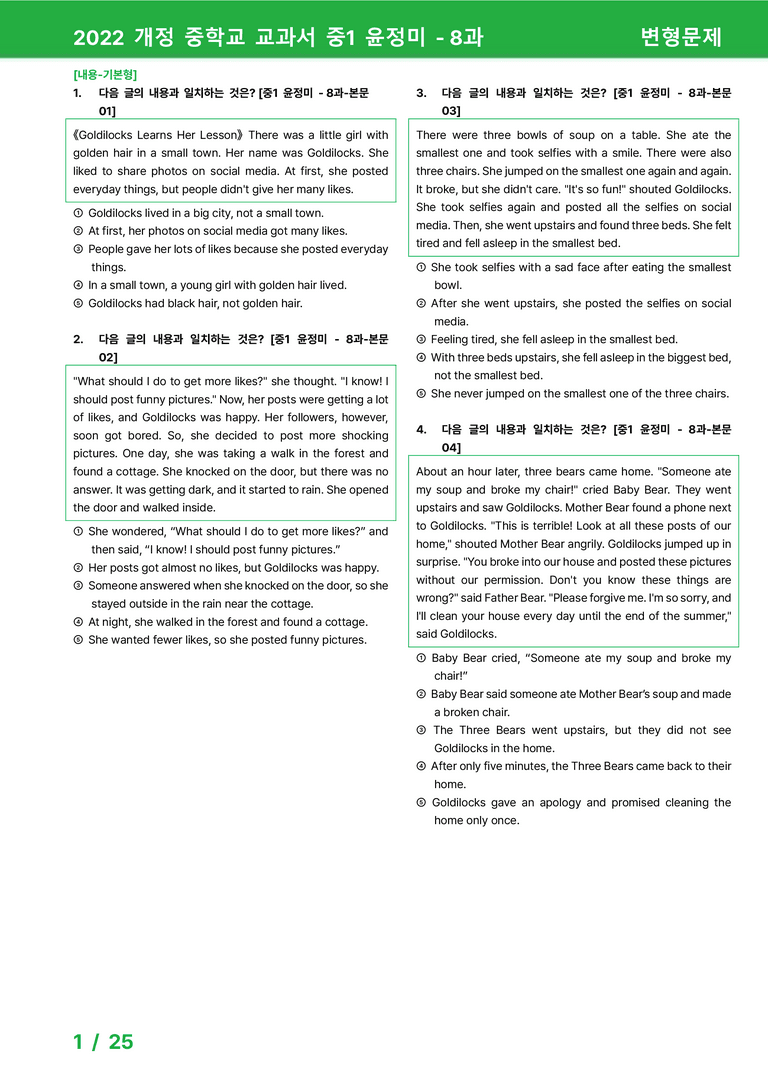 2022 개정 중학교 교과서 중1 윤정미 - 8과

변형문제

[내용-기본형]

1. 다음 글의 내용과 일치하는 것은? [중1 윤정미 - 8과-본문 01]

《Goldilocks Learns Her Lesson》 There was a little girl with golden hair in a small town. Her name was Goldilocks. She liked to share photos on social media. At first, she posted everyday things, but people didn't give her many likes.

① Goldilocks lived in a big city, not a small town.
② At first, her photos on social media got many likes.
③ People gave her lots of likes because she posted everyday things.
④ In a small town, a young girl with golden hair lived.
⑤ Goldilocks had black hair, not golden hair.

2. 다음 글의 내용과 일치하는 것은? [중1 윤정미 - 8과-본문 02]

"What should I do to get more likes?" she thought. "I know! I should post funny pictures." Now, her posts were getting a lot of likes, and Goldilocks was happy. Her followers, however, soon got bored. So, she decided to post more shocking pictures. One day, she was taking a walk in the forest and found a cottage. She knocked on the door, but there was no answer. It was getting dark, and it started to rain. She opened the door and walked inside.

① She wondered, "What should I do to get more likes?" and then said, "I know! I should post funny pictures."
② Her posts got almost no likes, but Goldilocks was happy.
③ Someone answered when she knocked on the door, so she stayed outside in the rain near the cottage.
④ At night, she walked in the forest and found a cottage.
⑤ She wanted fewer likes, so she posted funny pictures.

3. 다음 글의 내용과 일치하는 것은? [중1 윤정미 - 8과-본문 03]

There were three bowls of soup on a table. She ate the smallest one and took selfies with a smile. There were also three chairs. She jumped on the smallest one again and again. It broke, but she didn't care. "It's so fun!" shouted Goldilocks. She took selfies again and posted all the selfies on social media. Then, she went upstairs and found three beds. She felt tired and fell asleep in the smallest bed.

① She took selfies with a sad face after eating the smallest bowl.
② After she went upstairs, she posted the selfies on social media.
③ Feeling tired, she fell asleep in the smallest bed.
④ With three beds upstairs, she fell asleep in the biggest bed, not the smallest bed.
⑤ She never jumped on the smallest one of the three chairs.

4. 다음 글의 내용과 일치하는 것은? [중1 윤정미 - 8과-본문 04]

About an hour later, three bears came home. "Someone ate my soup and broke my chair!" cried Baby Bear. They went upstairs and saw Goldilocks. Mother Bear found a phone next to Goldilocks. "This is terrible! Look at all these posts of our home," shouted Mother Bear angrily. Goldilocks jumped up in surprise. "You broke into our house and posted these pictures without our permission. Don't you know these things are wrong?" said Father Bear. "Please forgive me. I'm so sorry, and I'll clean your house every day until the end of the summer," said Goldilocks.

① Baby Bear cried, "Someone ate my soup and broke my chair!"
② Baby Bear said someone ate Mother Bear's soup and made a broken chair.
③ The Three Bears went upstairs, but they did not see Goldilocks in the home.
④ After only five minutes, the Three Bears came back to their home.
⑤ Goldilocks gave an apology and promised cleaning the home only once.

1 / 25